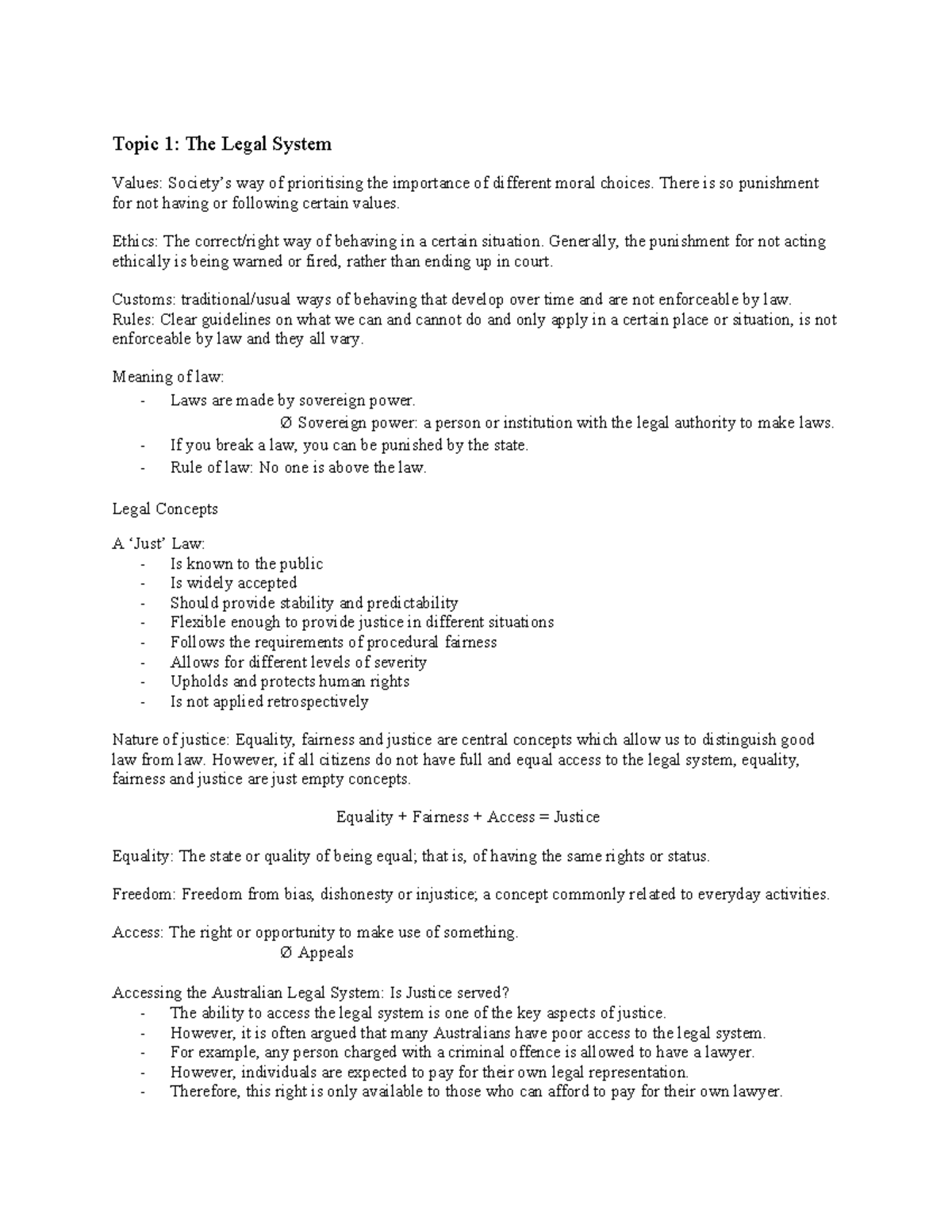 Topic 1: The Legal System

Values: Society's way of prioritising the importance of different moral choices. There is so punishment for not having or following certain values.

Ethics: The correct/right way of behaving in a certain situation. Generally, the punishment for not acting ethically is being warned or fired, rather than ending up in court.

Customs: traditional/usual ways of behaving that develop over time and are not enforceable by law.
Rules: Clear guidelines on what we can and cannot do and only apply in a certain place or situation, is not enforceable by law and they all vary.

Meaning of law:
- Laws are made by sovereign power.
Ø Sovereign power: a person or institution with the legal authority to make laws.
- If you break a law, you can be punished by the state.
- Rule of law: No one is above the law.

Legal Concepts

A 'Just' Law:
- Is known to the public
- Is widely accepted
- Should provide stability and predictability
- Flexible enough to provide justice in different situations
- Follows the requirements of procedural fairness
- Allows for different levels of severity
- Upholds and protects human rights
- Is not applied retrospectively

Nature of justice: Equality, fairness and justice are central concepts which allow us to distinguish good law from law. However, if all citizens do not have full and equal access to the legal system, equality, fairness and justice are just empty concepts.

Equality + Fairness + Access = Justice

Equality: The state or quality of being equal; that is, of having the same rights or status.

Freedom: Freedom from bias, dishonesty or injustice; a concept commonly related to everyday activities.

Access: The right or opportunity to make use of something.
Ø Appeals

Accessing the Australian Legal System: Is Justice served?
- The ability to access the legal system is one of the key aspects of justice.
- However, it is often argued that many Australians have poor access to the legal system.
- For example, any person charged with a criminal offence is allowed to have a lawyer.
- However, individuals are expected to pay for their own legal representation.
- Therefore, this right is only available to those who can afford to pay for their own lawyer.